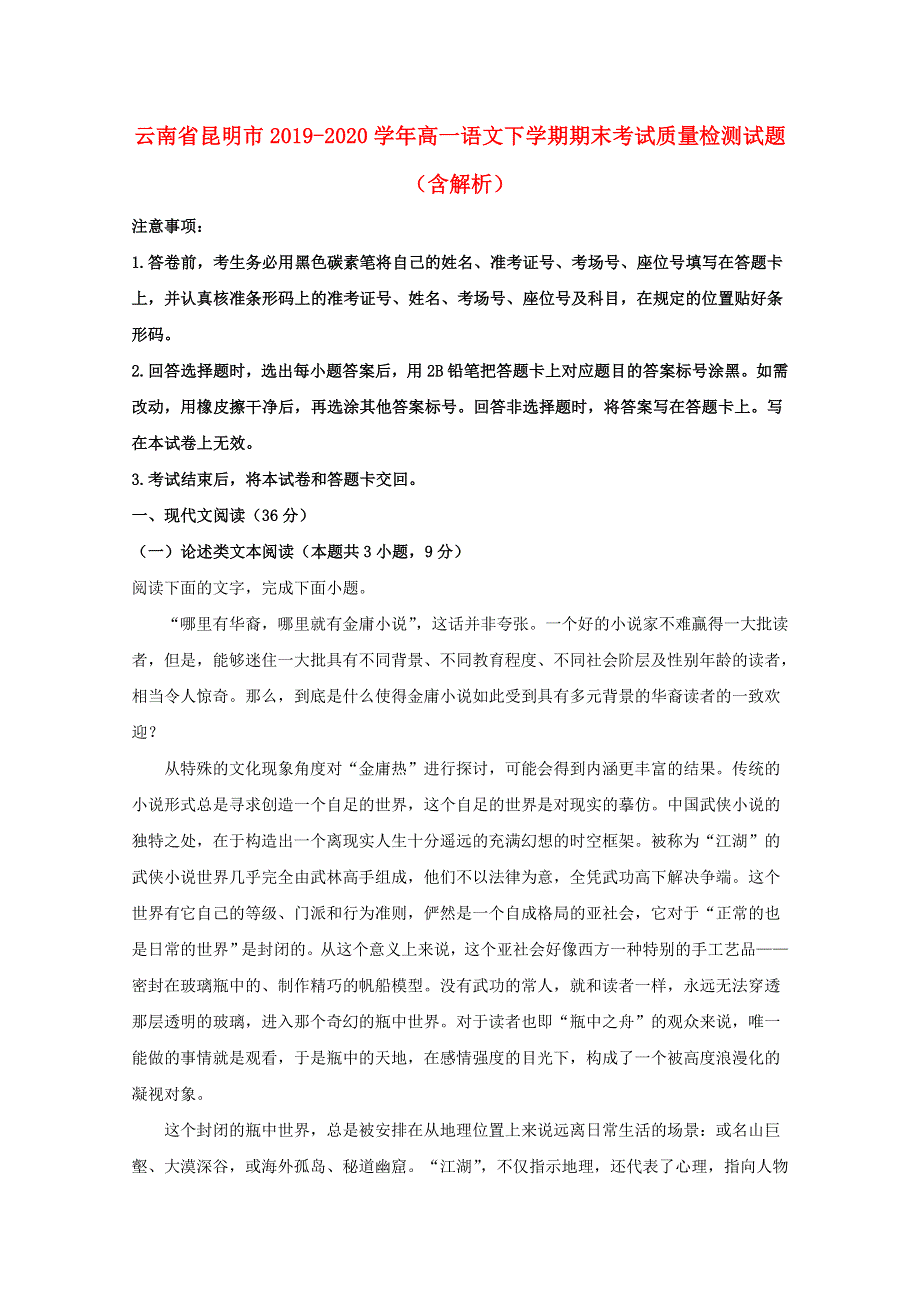 云南省昆明市2019-2020学年高一语文下学期期末考试质量检测试题（含解析）

注意事项：

1.答卷前，考生务必用黑色碳素笔将自己的姓名、准考证号、考场号、座位号填写在答题卡上，并认真核准条形码上的准考证号、姓名、考场号、座位号及科目，在规定的位置贴好条形码。

2.回答选择题时，选出每小题答案后，用2B铅笔把答题卡上对应题目的答案标号涂黑。如需改动，用橡皮擦干净后，再选涂其他答案标号。回答非选择题时，将答案写在答题卡上。写在本试卷上无效。

3.考试结束后，将本试卷和答题卡交回。

一、现代文阅读（36分）

（一）论述类文本阅读（本题共3小题，9分）

阅读下面的文字，完成下面小题。

“哪里有华裔，哪里就有金庸小说”，这话并非夸张。一个好的小说家不难赢得一大批读者，但是，能够迷住一大批具有不同背景、不同教育程度、不同社会阶层及性别年龄的读者，相当令人惊奇。那么，到底是什么使得金庸小说如此受到具有多元背景的华裔读者的一致欢迎？

从特殊的文化现象角度对“金庸热”进行探讨，可能会得到内涵更丰富的结果。传统的小说形式总是寻求创造一个自足的世界，这个自足的世界是对现实的摹仿。中国武侠小说的独特之处，在于构造出一个离现实人生十分遥远的充满幻想的时空框架。被称为“江湖”的武侠小说世界几乎完全由武林高手组成，他们不以法律为意，全凭武功高下解决争端。这个世界有它自己的等级、门派和行为准则，俨然是一个自成格局的亚社会，它对于“正常的也是日常的世界”是封闭的。从这个意义上来说，这个亚社会好像西方一种特别的手工艺品——密封在玻璃瓶中的、制作精巧的帆船模型。没有武功的常人，就和读者一样，永远无法穿透那层透明的玻璃，进入那个奇幻的瓶中世界。对于读者也即“瓶中之舟”的观众来说，唯一能做的事情就是观看，于是瓶中的天地，在感情强度的目光下，构成了一个被高度浪漫化的凝视对象。

这个封闭的瓶中世界，总是被安排在从地理位置上来说远离日常生活的场景：或名山巨壑、大漠深谷，或海外孤岛、秘道幽窟。“江湖”，不仅指示地理，还代表了心理，指向人物